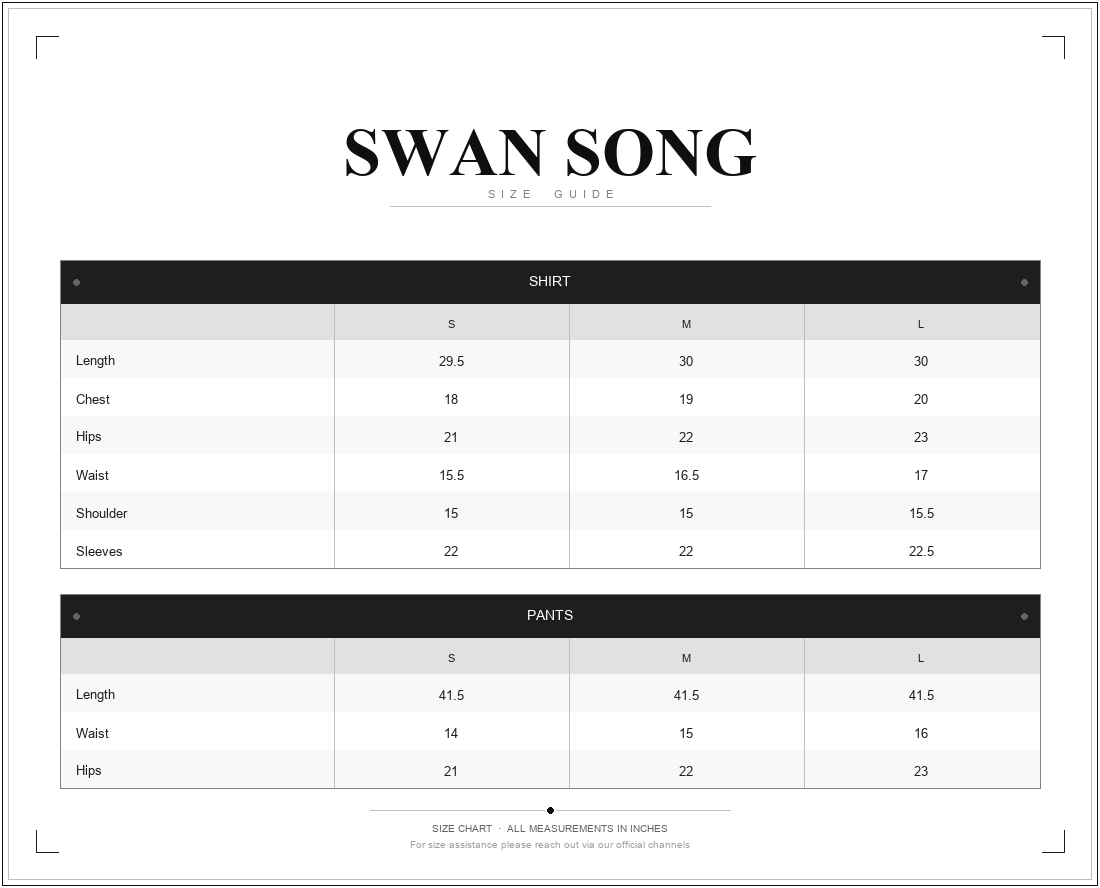 SWAN SONG
SIZE GUIDE

SHIRT

| | S | M | L |
|---|---|---|---|
| Length | 29.5 | 30 | 30 |
| Chest | 18 | 19 | 20 |
| Hips | 21 | 22 | 23 |
| Waist | 15.5 | 16.5 | 17 |
| Shoulder | 15 | 15 | 15.5 |
| Sleeves | 22 | 22 | 22.5 |

PANTS

| | S | M | L |
|---|---|---|---|
| Length | 41.5 | 41.5 | 41.5 |
| Waist | 14 | 15 | 16 |
| Hips | 21 | 22 | 23 |

SIZE CHART · ALL MEASUREMENTS IN INCHES
For size assistance please reach out via our official channels